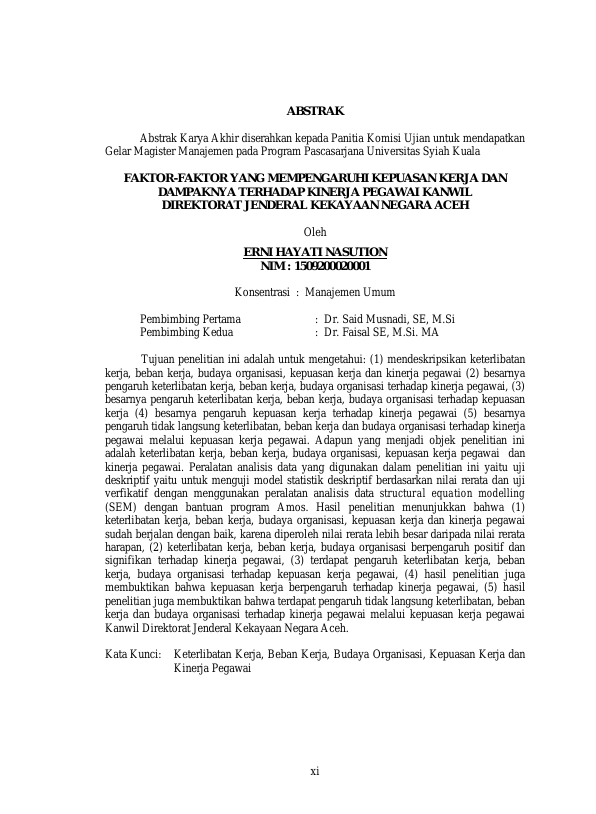 ABSTRAK

Abstrak Karya Akhir diserahkan kepada Panitia Komisi Ujian untuk mendapatkan Gelar Magister Manajemen pada Program Pascasarjana Universitas Syiah Kuala

FAKTOR-FAKTOR YANG MEMPENGARUHI KEPUASAN KERJA DAN DAMPAKNYA TERHADAP KINERJA PEGAWAI KANWIL DIREKTORAT JENDERAL KEKAYAAN NEGARA ACEH

Oleh

ERNI HAYATI NASUTION
NIM : 1509200020001

Konsentrasi : Manajemen Umum

Pembimbing Pertama : Dr. Said Musnadi, SE, M.Si
Pembimbing Kedua : Dr. Faisal SE, M.Si. MA

Tujuan penelitian ini adalah untuk mengetahui: (1) mendeskripsikan keterlibatan kerja, beban kerja, budaya organisasi, kepuasan kerja dan kinerja pegawai (2) besarnya pengaruh keterlibatan kerja, beban kerja, budaya organisasi terhadap kinerja pegawai, (3) besarnya pengaruh keterlibatan kerja, beban kerja, budaya organisasi terhadap kepuasan kerja (4) besarnya pengaruh kepuasan kerja terhadap kinerja pegawai (5) besarnya pengaruh tidak langsung keterlibatan, beban kerja dan budaya organisasi terhadap kinerja pegawai melalui kepuasan kerja pegawai. Adapun yang menjadi objek penelitian ini adalah keterlibatan kerja, beban kerja, budaya organisasi, kepuasan kerja pegawai dan kinerja pegawai. Peralatan analisis data yang digunakan dalam penelitian ini yaitu uji deskriptif yaitu untuk menguji model statistik deskriptif berdasarkan nilai rerata dan uji verfikatif dengan menggunakan peralatan analisis data structural equation modelling (SEM) dengan bantuan program Amos. Hasil penelitian menunjukkan bahwa (1) keterlibatan kerja, beban kerja, budaya organisasi, kepuasan kerja dan kinerja pegawai sudah berjalan dengan baik, karena diperoleh nilai rerata lebih besar daripada nilai rerata harapan, (2) keterlibatan kerja, beban kerja, budaya organisasi berpengaruh positif dan signifikan terhadap kinerja pegawai, (3) terdapat pengaruh keterlibatan kerja, beban kerja, budaya organisasi terhadap kepuasan kerja pegawai, (4) hasil penelitian juga membuktikan bahwa kepuasan kerja berpengaruh terhadap kinerja pegawai, (5) hasil penelitian juga membuktikan bahwa terdapat pengaruh tidak langsung keterlibatan, beban kerja dan budaya organisasi terhadap kinerja pegawai melalui kepuasan kerja pegawai Kanwil Direktorat Jenderal Kekayaan Negara Aceh.

Kata Kunci: Keterlibatan Kerja, Beban Kerja, Budaya Organisasi, Kepuasan Kerja dan Kinerja Pegawai

xi